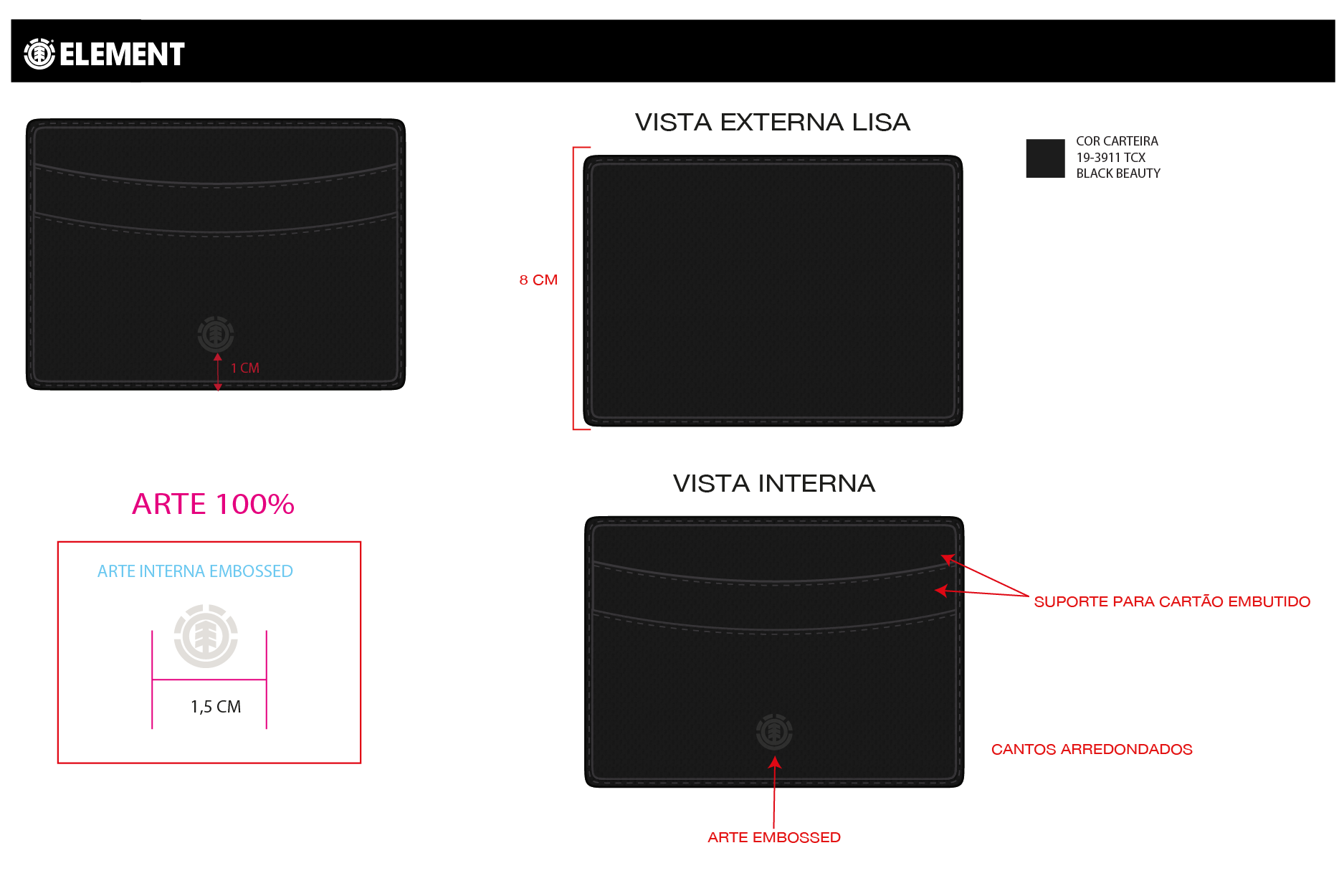 ELEMENT

1 CM

VISTA EXTERNA LISA

8 CM

COR CARTEIRA
19-3911 TCX
BLACK BEAUTY

ARTE 100%

ARTE INTERNA EMBOSSED

1,5 CM

VISTA INTERNA

SUPORTE PARA CARTÃO EMBUTIDO

CANTOS ARREDONDADOS

ARTE EMBOSSED